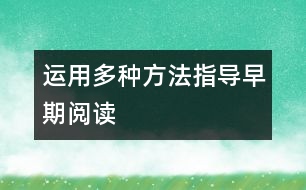 运用多种方法指导早期阅读